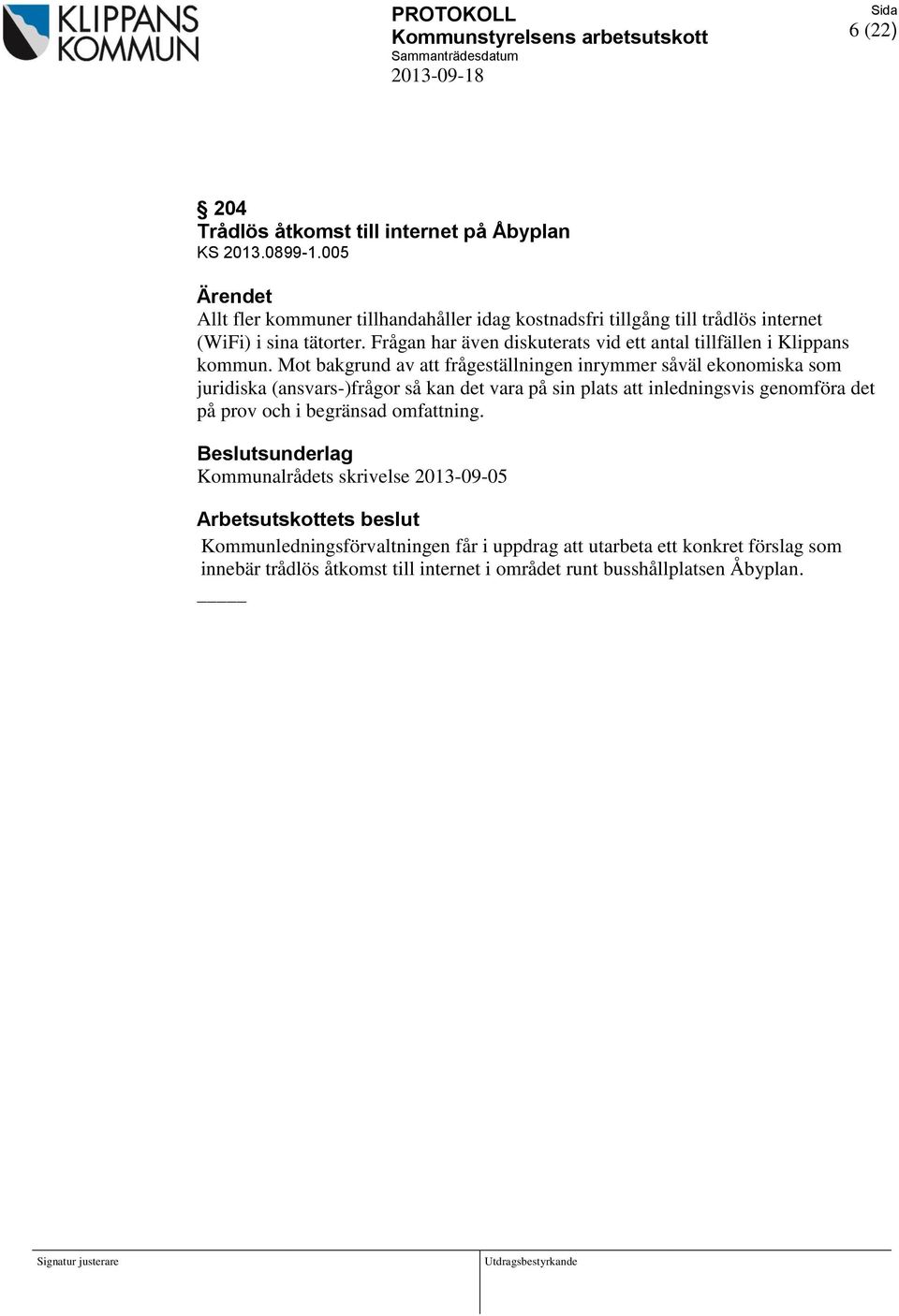 KLIPPANS KOMMUN

PROTOKOLL
Kommunstyrelsens arbetsutskott
Sammanträdesdatum
2013-09-18

Sida
6 (22)

§ 204
Trådlös åtkomst till internet på Åbyplan
KS 2013.0899-1.005

Ärendet
Allt fler kommuner tillhandahåller idag kostnadsfri tillgång till trådlös internet (WiFi) i sina tätorter. Frågan har även diskuterats vid ett antal tillfällen i Klippans kommun. Mot bakgrund av att frågeställningen inrymmer såväl ekonomiska som juridiska (ansvars-)frågor så kan det vara på sin plats att inledningsvis genomföra det på prov och i begränsad omfattning.

Beslutsunderlag
Kommunalrådets skrivelse 2013-09-05

Arbetsutskottets beslut
Kommunledningsförvaltningen får i uppdrag att utarbeta ett konkret förslag som innebär trådlös åtkomst till internet i området runt busshållplatsen Åbyplan.

_____

Signatur justerare

Utdragsbestyrkande